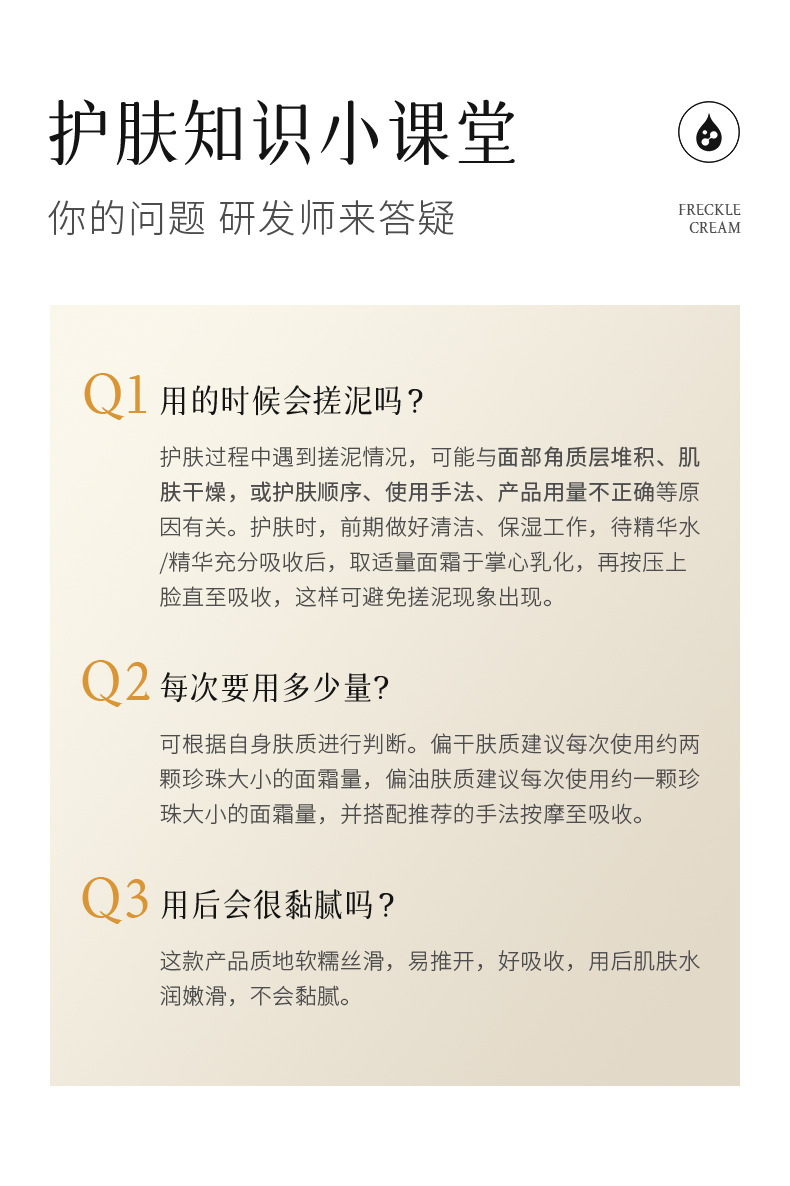 护肤知识小课堂

你的问题 研发师来答疑

FRECKLE CREAM

Q1 用的时候会搓泥吗？

护肤过程中遇到搓泥情况，可能与面部角质层堆积、肌肤干燥，或护肤顺序、使用手法、产品用量不正确等原因有关。护肤时，前期做好清洁、保湿工作，待精华水/精华充分吸收后，取适量面霜于掌心乳化，再按压上脸直至吸收，这样可避免搓泥现象出现。

Q2 每次要用多少量?

可根据自身肤质进行判断。偏干肤质建议每次使用约两颗珍珠大小的面霜量，偏油肤质建议每次使用约一颗珍珠大小的面霜量，并搭配推荐的手法按摩至吸收。

Q3 用后会很黏腻吗？

这款产品质地软糯丝滑，易推开，好吸收，用后肌肤水润嫩滑，不会黏腻。